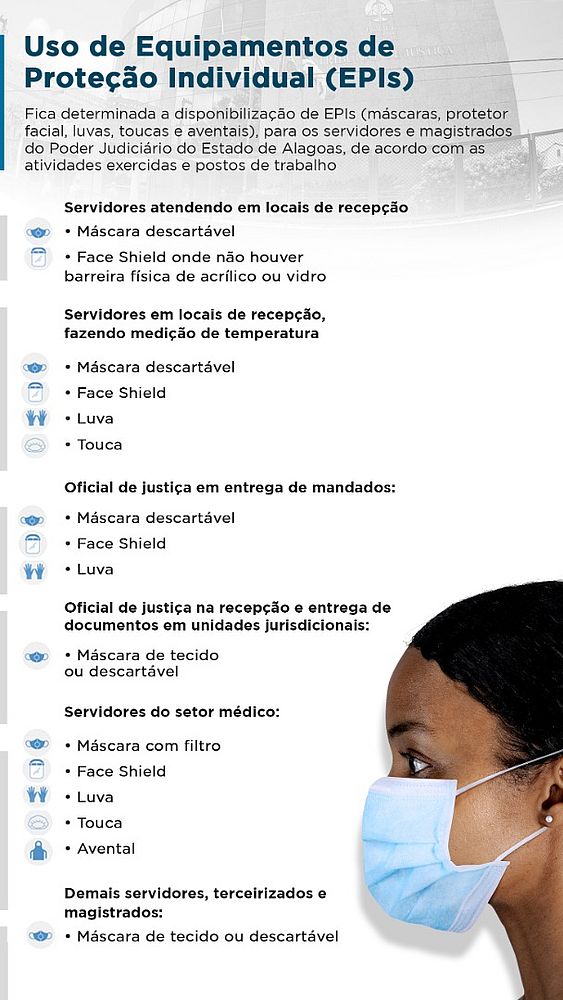 Uso de Equipamentos de Proteção Individual (EPIs)

Fica determinada a disponibilização de EPIs (máscaras, protetor facial, luvas, toucas e aventais), para os servidores e magistrados do Poder Judiciário do Estado de Alagoas, de acordo com as atividades exercidas e postos de trabalho

Servidores atendendo em locais de recepção
• Máscara descartável
• Face Shield onde não houver barreira física de acrílico ou vidro

Servidores em locais de recepção, fazendo medição de temperatura
• Máscara descartável
• Face Shield
• Luva
• Touca

Oficial de justiça em entrega de mandados:
• Máscara descartável
• Face Shield
• Luva

Oficial de justiça na recepção e entrega de documentos em unidades jurisdicionais:
• Máscara de tecido ou descartável

Servidores do setor médico:
• Máscara com filtro
• Face Shield
• Luva
• Touca
• Avental

Demais servidores, terceirizados e magistrados:
• Máscara de tecido ou descartável